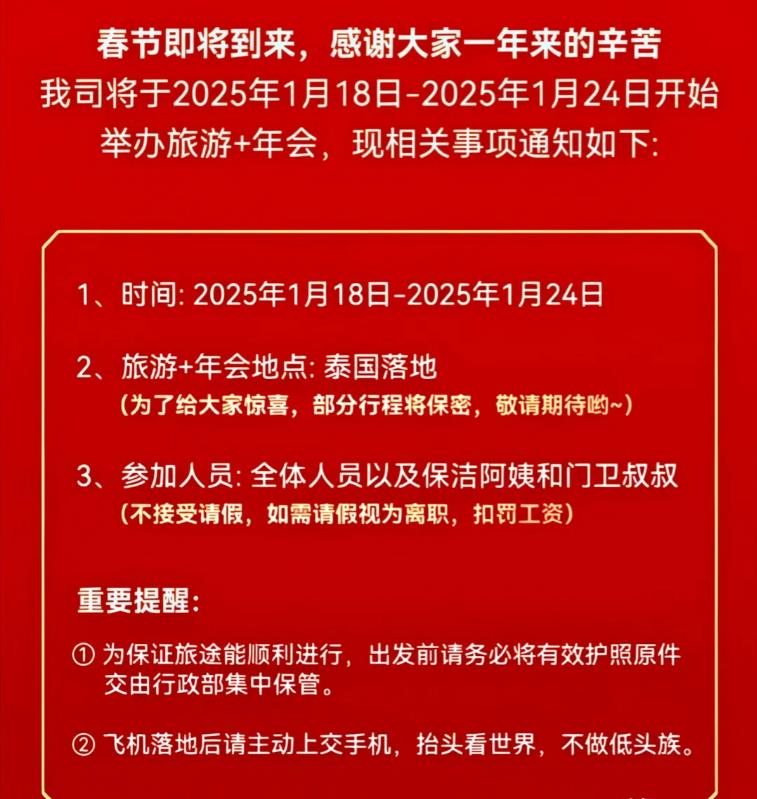 春节即将到来，感谢大家一年来的辛苦
我司将于2025年1月18日-2025年1月24日开始举办旅游+年会，现相关事项通知如下:

1、时间: 2025年1月18日-2025年1月24日

2、旅游+年会地点: 泰国落地
（为了给大家惊喜，部分行程将保密，敬请期待哟~）

3、参加人员: 全体人员以及保洁阿姨和门卫叔叔
（不接受请假，如需请假视为离职，扣罚工资）

重要提醒:

① 为保证旅途能顺利进行，出发前请务必将有效护照原件交由行政部集中保管。

② 飞机落地后请主动上交手机，抬头看世界，不做低头族。